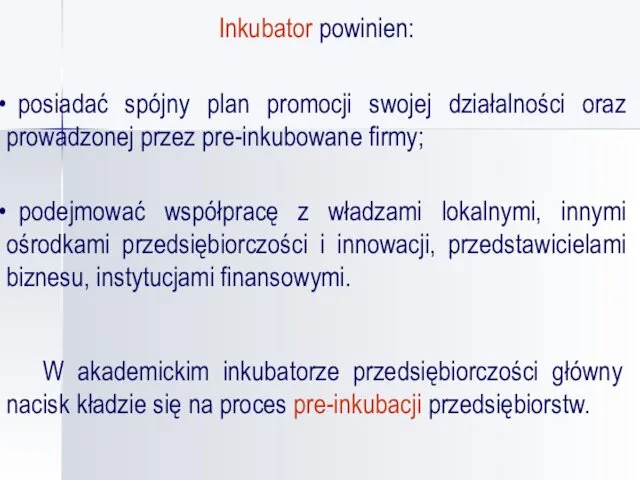 Inkubator powinien:

• posiadać spójny plan promocji swojej działalności oraz prowadzonej przez pre-inkubowane firmy;

• podejmować współpracę z władzami lokalnymi, innymi ośrodkami przedsiębiorczości i innowacji, przedstawicielami biznesu, instytucjami finansowymi.

W akademickim inkubatorze przedsiębiorczości główny nacisk kładzie się na proces pre-inkubacji przedsiębiorstw.